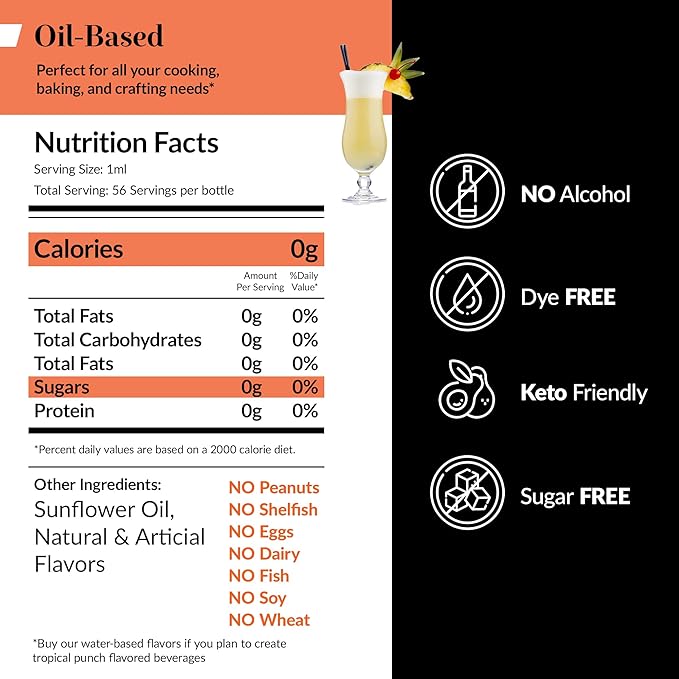 Oil-Based

Perfect for all your cooking, baking, and crafting needs*

Nutrition Facts

Serving Size: 1ml

Total Serving: 56 Servings per bottle

| Calories | 0g | |
|---|---|---|
| | Amount Per Serving | %Daily Value* |
| Total Fats | 0g | 0% |
| Total Carbohydrates | 0g | 0% |
| Total Fats | 0g | 0% |
| Sugars | 0g | 0% |
| Protein | 0g | 0% |

*Percent daily values are based on a 2000 calorie diet.

Other Ingredients:
Sunflower Oil, Natural & Articial Flavors

NO Peanuts
NO Shelfish
NO Eggs
NO Dairy
NO Fish
NO Soy
NO Wheat

*Buy our water-based flavors if you plan to create tropical punch flavored beverages

NO Alcohol

Dye FREE

Keto Friendly

Sugar FREE